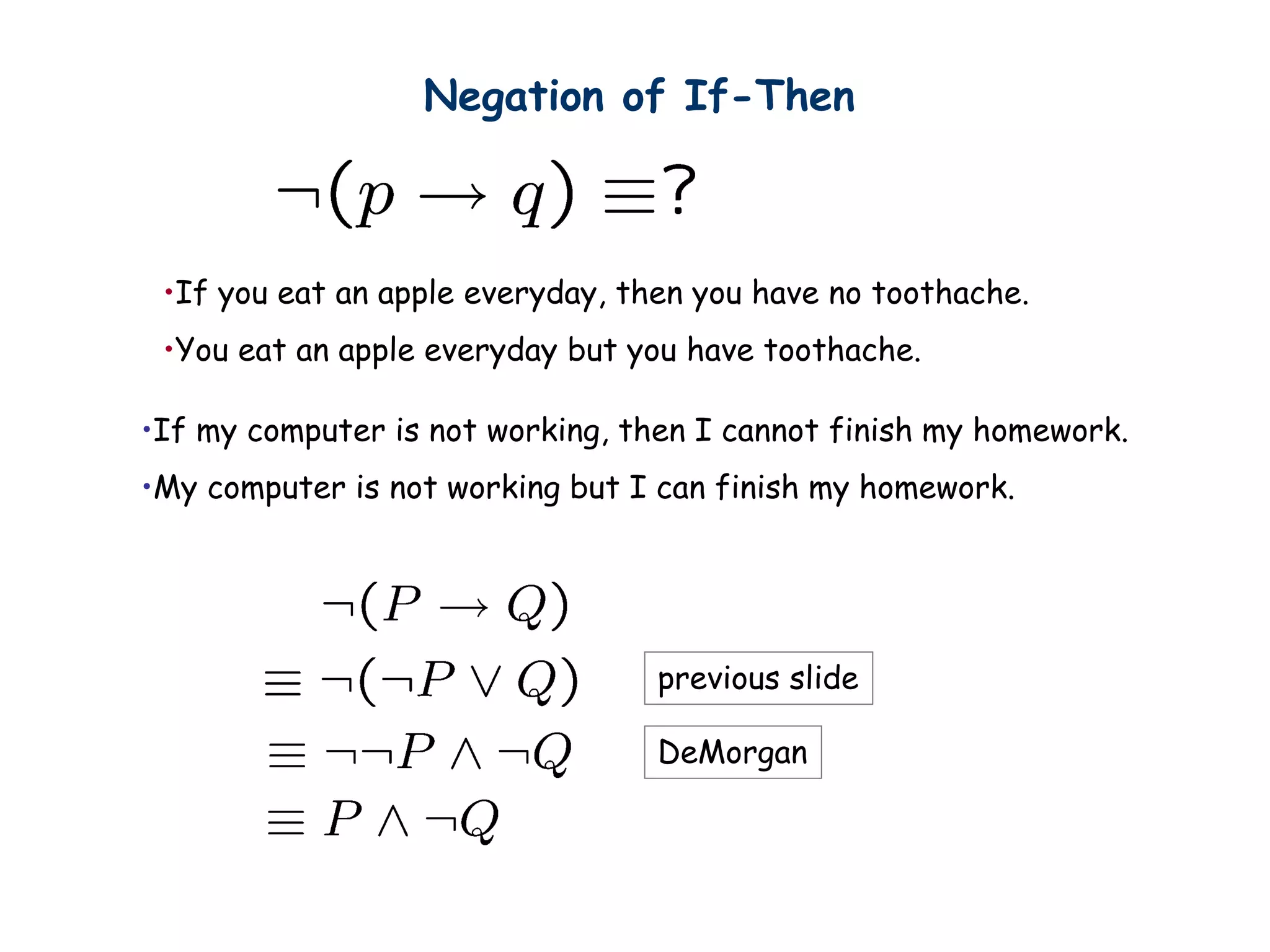 Negation of If-Then

$\neg(p \rightarrow q) \equiv ?$

•If you eat an apple everyday, then you have no toothache.

•You eat an apple everyday but you have toothache.

•If my computer is not working, then I cannot finish my homework.

•My computer is not working but I can finish my homework.

$\neg(P \rightarrow Q)$

$\equiv \neg(\neg P \vee Q)$ previous slide

$\equiv \neg\neg P \wedge \neg Q$ DeMorgan

$\equiv P \wedge \neg Q$